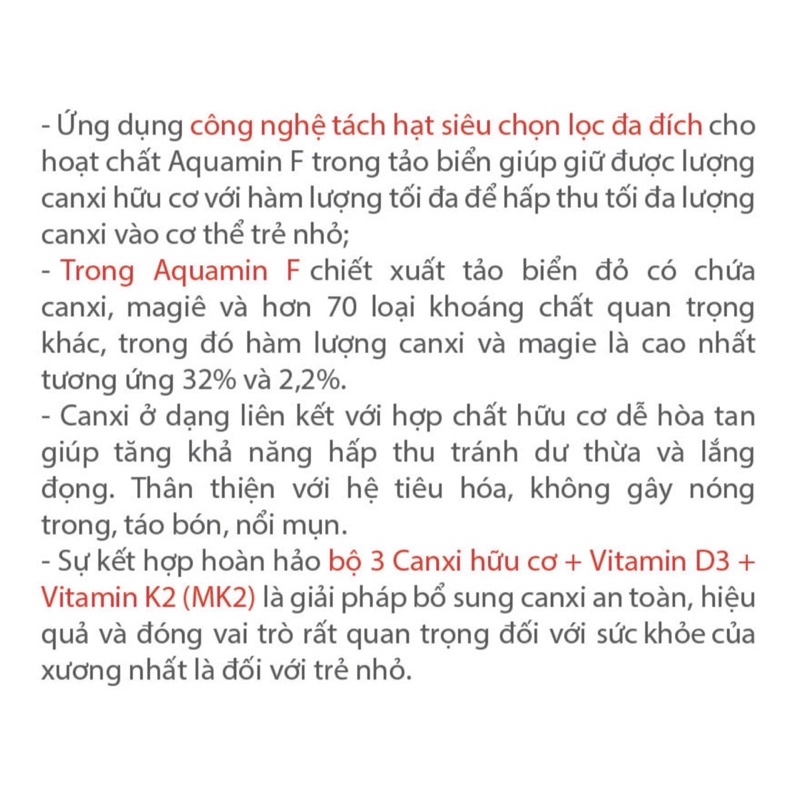 - Ứng dụng công nghệ tách hạt siêu chọn lọc đa đích cho hoạt chất Aquamin F trong tảo biển giúp giữ được lượng canxi hữu cơ với hàm lượng tối đa để hấp thu tối đa lượng canxi vào cơ thể trẻ nhỏ;
- Trong Aquamin F chiết xuất tảo biển đỏ có chứa canxi, magiê và hơn 70 loại khoáng chất quan trọng khác, trong đó hàm lượng canxi và magie là cao nhất tương ứng 32% và 2,2%.
- Canxi ở dạng liên kết với hợp chất hữu cơ dễ hòa tan giúp tăng khả năng hấp thu tránh dư thừa và lắng đọng. Thân thiện với hệ tiêu hóa, không gây nóng trong, táo bón, nổi mụn.
- Sự kết hợp hoàn hảo bộ 3 Canxi hữu cơ + Vitamin D3 + Vitamin K2 (MK2) là giải pháp bổ sung canxi an toàn, hiệu quả và đóng vai trò rất quan trọng đối với sức khỏe của xương nhất là đối với trẻ nhỏ.